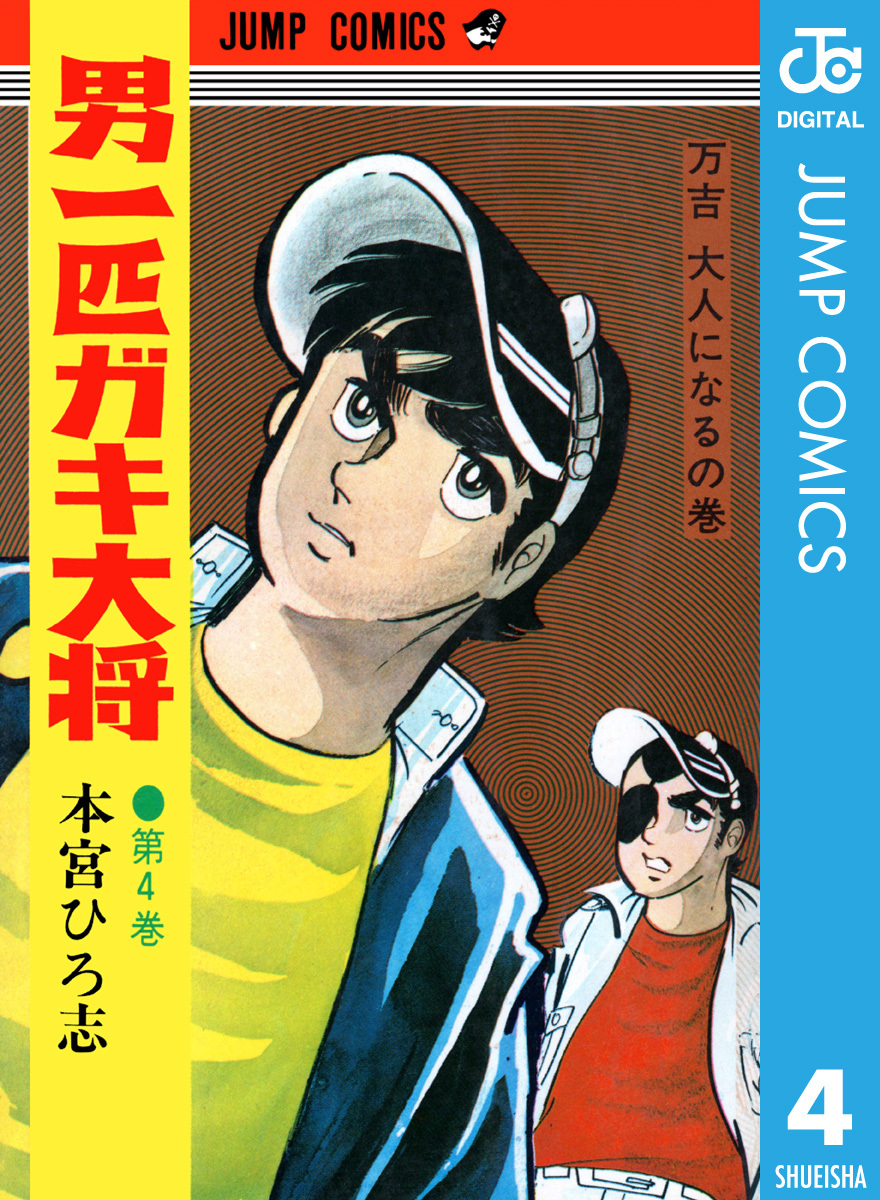 JUMP COMICS

男一匹ガキ大将

●第4巻

本宮ひろ志

万吉 大人になるの巻

JC
DIGITAL

JUMP COMICS

4

SHUEISHA